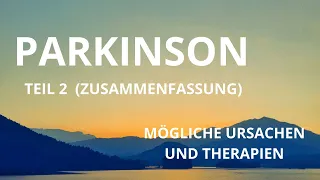 PARKINSON

TEIL 2 (ZUSAMMENFASSUNG)

MÖGLICHE URSACHEN UND THERAPIEN